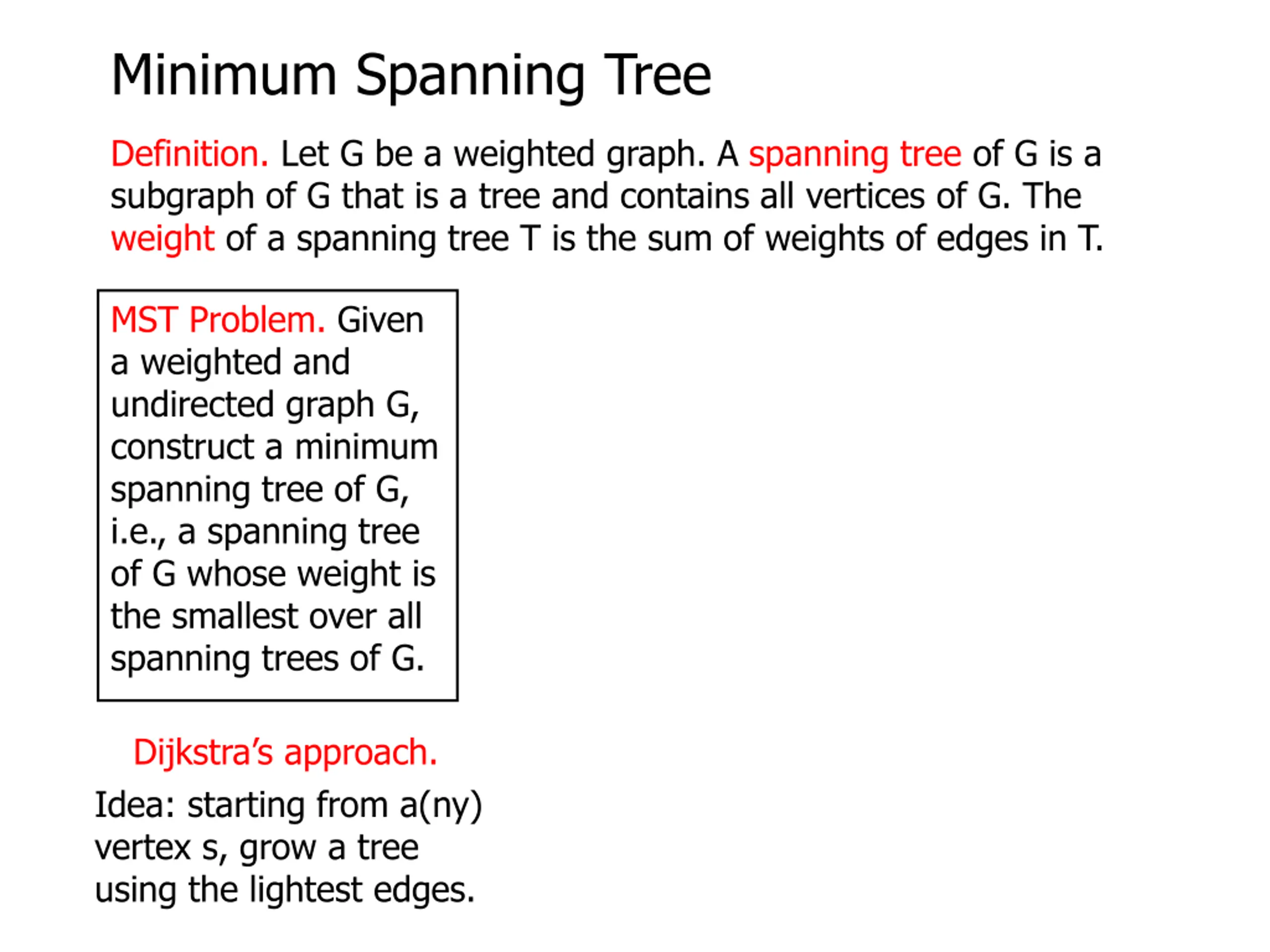 Minimum Spanning Tree

Definition. Let G be a weighted graph. A spanning tree of G is a subgraph of G that is a tree and contains all vertices of G. The weight of a spanning tree T is the sum of weights of edges in T.

MST Problem. Given a weighted and undirected graph G, construct a minimum spanning tree of G, i.e., a spanning tree of G whose weight is the smallest over all spanning trees of G.

Dijkstra's approach.

Idea: starting from a(ny) vertex s, grow a tree using the lightest edges.